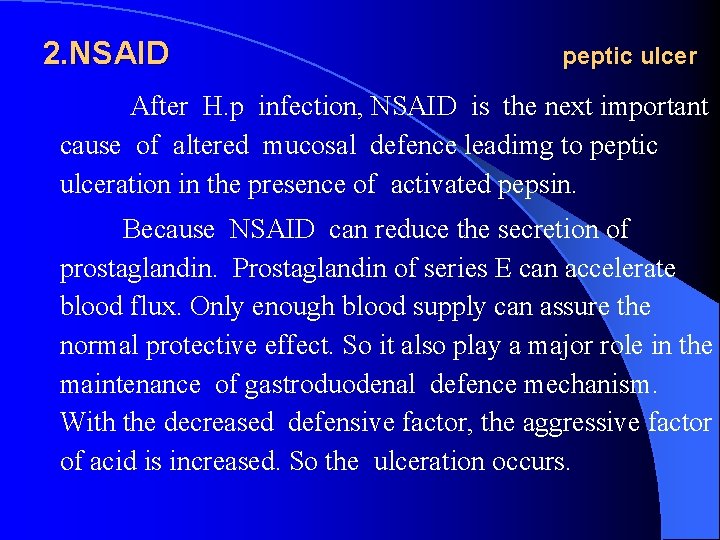 2.NSAID peptic ulcer

After H.p infection, NSAID is the next important cause of altered mucosal defence leadimg to peptic ulceration in the presence of activated pepsin.

Because NSAID can reduce the secretion of prostaglandin. Prostaglandin of series E can accelerate blood flux. Only enough blood supply can assure the normal protective effect. So it also play a major role in the maintenance of gastroduodenal defence mechanism. With the decreased defensive factor, the aggressive factor of acid is increased. So the ulceration occurs.